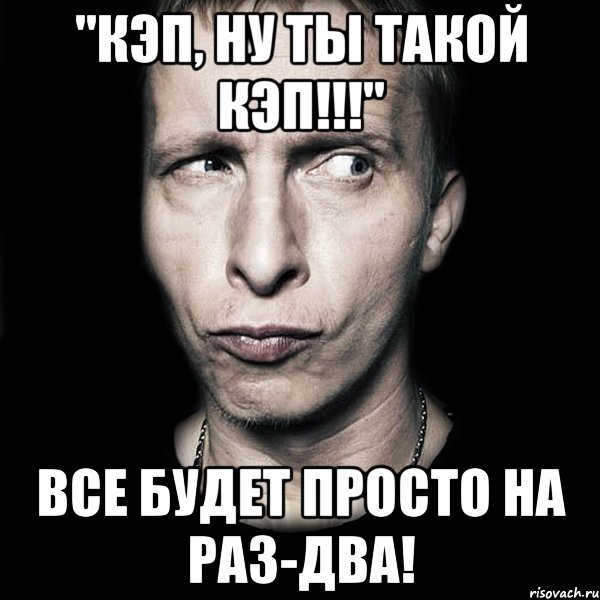 "КЭП, НУ ТЫ ТАКОЙ КЭП!!!"

ВСЕ БУДЕТ ПРОСТО НА РАЗ-ДВА!

risovach.ru